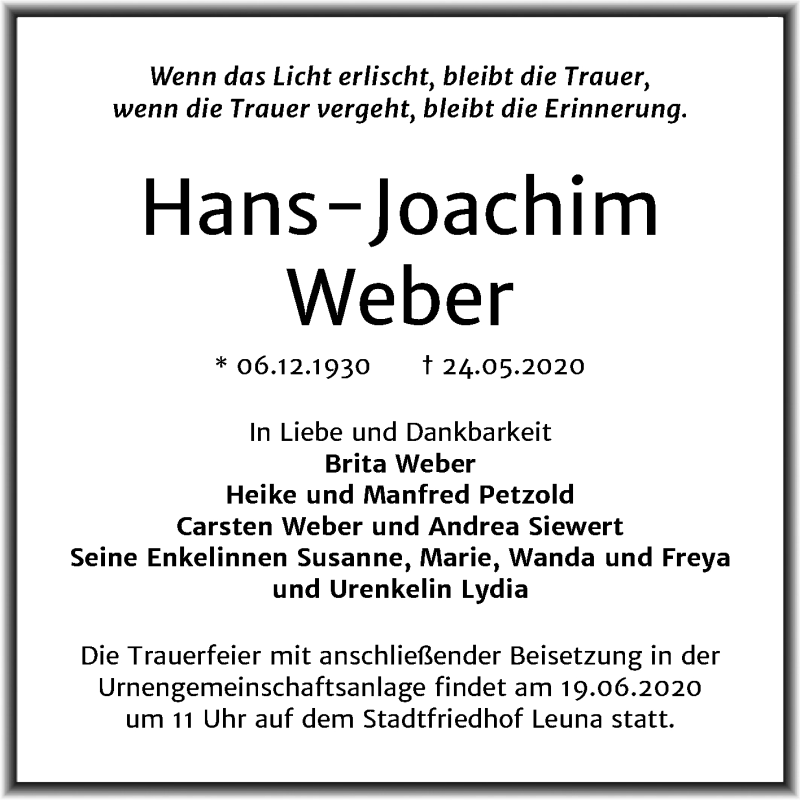 Wenn das Licht erlischt, bleibt die Trauer,
wenn die Trauer vergeht, bleibt die Erinnerung.

Hans-Joachim
Weber

* 06.12.1930 † 24.05.2020

In Liebe und Dankbarkeit
Brita Weber
Heike und Manfred Petzold
Carsten Weber und Andrea Siewert
Seine Enkelinnen Susanne, Marie, Wanda und Freya
und Urenkelin Lydia

Die Trauerfeier mit anschließender Beisetzung in der Urnengemeinschaftsanlage findet am 19.06.2020 um 11 Uhr auf dem Stadtfriedhof Leuna statt.